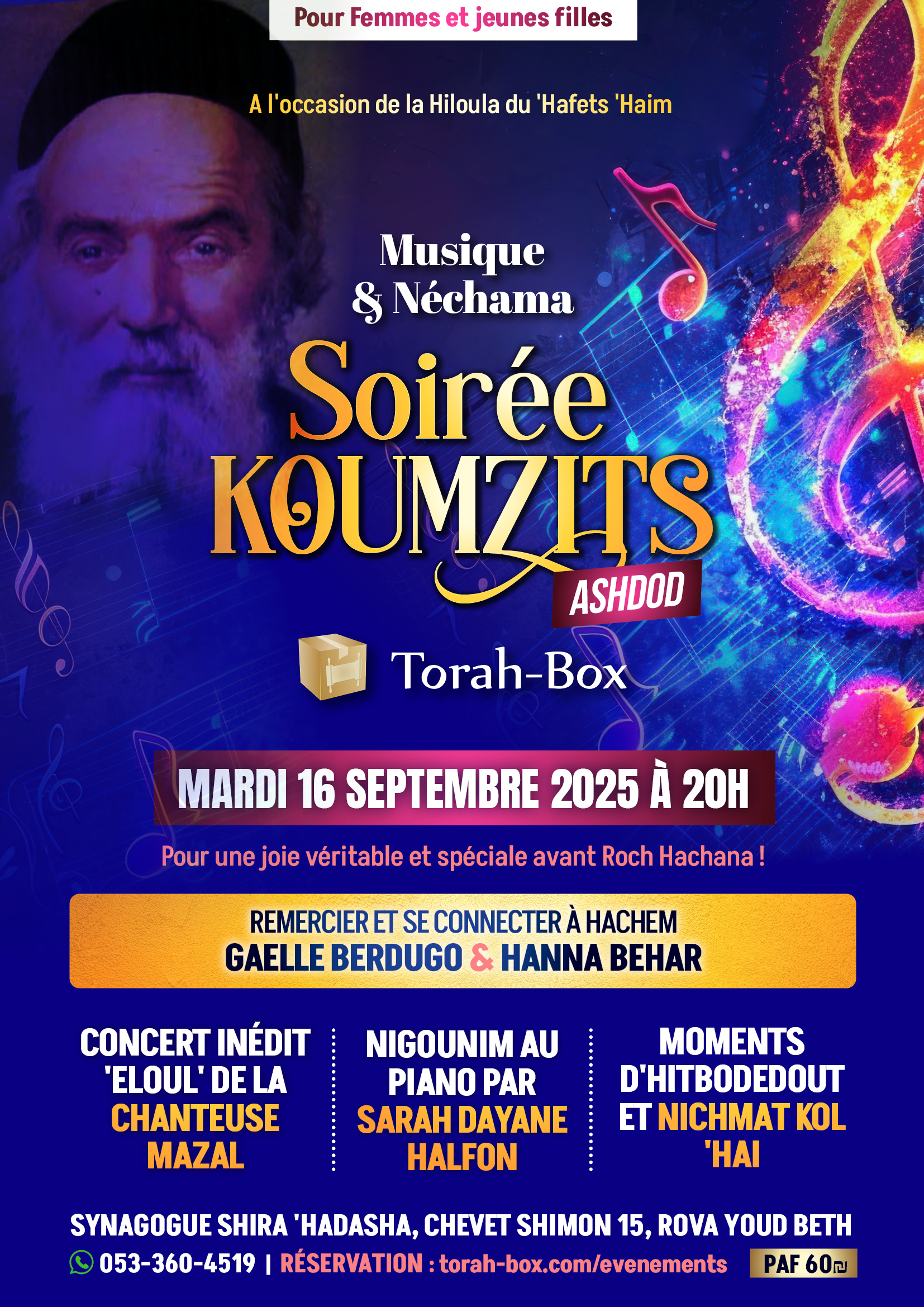 Pour Femmes et jeunes filles

A l'occasion de la Hiloula du 'Hafets 'Haim

Musique
& Néchama

Soirée
KOUMZITS
ASHDOD

Torah-Box

MARDI 16 SEPTEMBRE 2025 À 20H

Pour une joie véritable et spéciale avant Roch Hachana !

REMERCIER ET SE CONNECTER À HACHEM
GAELLE BERDUGO & HANNA BEHAR

CONCERT INÉDIT 'ELOUL' DE LA CHANTEUSE MAZAL

NIGOUNIM AU PIANO PAR SARAH DAYANE HALFON

MOMENTS D'HITBODEDOUT ET NICHMAT KOL 'HAI

SYNAGOGUE SHIRA 'HADASHA, CHEVET SHIMON 15, ROVA YOUD BETH

053-360-4519 | RÉSERVATION : torah-box.com/evenements PAF 60₪